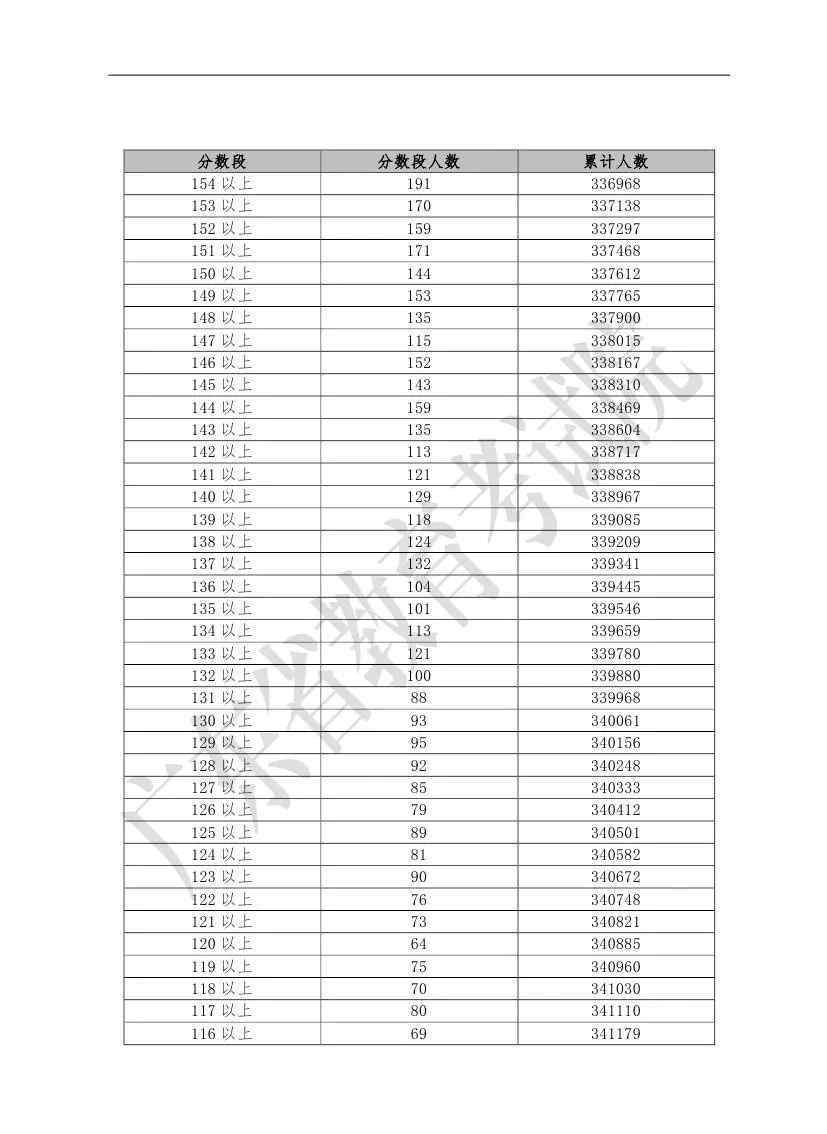 | 分数段 | 分数段人数 | 累计人数 |
|---|---|---|
| 154 以上 | 191 | 336968 |
| 153 以上 | 170 | 337138 |
| 152 以上 | 159 | 337297 |
| 151 以上 | 171 | 337468 |
| 150 以上 | 144 | 337612 |
| 149 以上 | 153 | 337765 |
| 148 以上 | 135 | 337900 |
| 147 以上 | 115 | 338015 |
| 146 以上 | 152 | 338167 |
| 145 以上 | 143 | 338310 |
| 144 以上 | 159 | 338469 |
| 143 以上 | 135 | 338604 |
| 142 以上 | 113 | 338717 |
| 141 以上 | 121 | 338838 |
| 140 以上 | 129 | 338967 |
| 139 以上 | 118 | 339085 |
| 138 以上 | 124 | 339209 |
| 137 以上 | 132 | 339341 |
| 136 以上 | 104 | 339445 |
| 135 以上 | 101 | 339546 |
| 134 以上 | 113 | 339659 |
| 133 以上 | 121 | 339780 |
| 132 以上 | 100 | 339880 |
| 131 以上 | 88 | 339968 |
| 130 以上 | 93 | 340061 |
| 129 以上 | 95 | 340156 |
| 128 以上 | 92 | 340248 |
| 127 以上 | 85 | 340333 |
| 126 以上 | 79 | 340412 |
| 125 以上 | 89 | 340501 |
| 124 以上 | 81 | 340582 |
| 123 以上 | 90 | 340672 |
| 122 以上 | 76 | 340748 |
| 121 以上 | 73 | 340821 |
| 120 以上 | 64 | 340885 |
| 119 以上 | 75 | 340960 |
| 118 以上 | 70 | 341030 |
| 117 以上 | 80 | 341110 |
| 116 以上 | 69 | 341179 |

广东省教育考试院